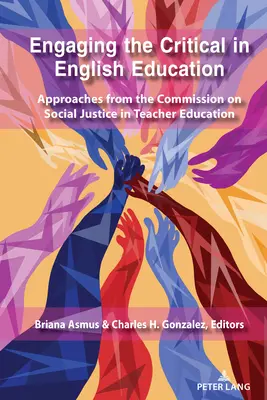 Engaging the Critical in English Education

Approaches from the Commission on Social Justice in Teacher Education

Briana Asmus & Charles H. Gonzalez, Editors

PETER LANG